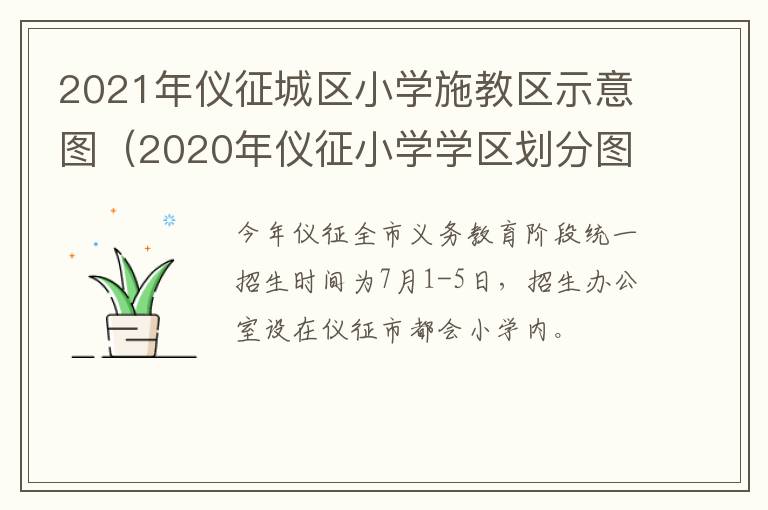 2021年仪征城区小学施教区示意图（2020年仪征小学学区划分图

今年仪征全市义务教育阶段统一招生时间为7月1-5日，招生办公室设在仪征市都会小学内。